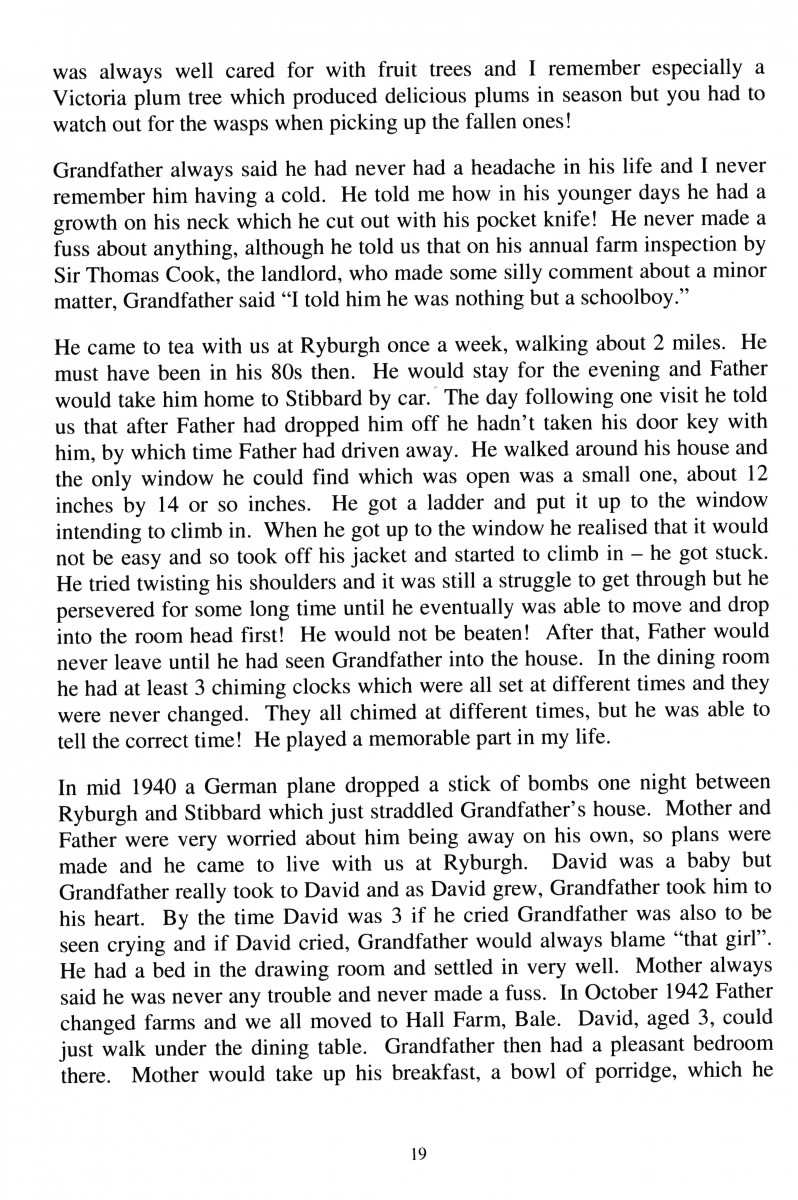 was always well cared for with fruit trees and I remember especially a Victoria plum tree which produced delicious plums in season but you had to watch out for the wasps when picking up the fallen ones!

Grandfather always said he had never had a headache in his life and I never remember him having a cold. He told me how in his younger days he had a growth on his neck which he cut out with his pocket knife! He never made a fuss about anything, although he told us that on his annual farm inspection by Sir Thomas Cook, the landlord, who made some silly comment about a minor matter, Grandfather said "I told him he was nothing but a schoolboy."

He came to tea with us at Ryburgh once a week, walking about 2 miles. He must have been in his 80s then. He would stay for the evening and Father would take him home to Stibbard by car. The day following one visit he told us that after Father had dropped him off he hadn't taken his door key with him, by which time Father had driven away. He walked around his house and the only window he could find which was open was a small one, about 12 inches by 14 or so inches. He got a ladder and put it up to the window intending to climb in. When he got up to the window he realised that it would not be easy and so took off his jacket and started to climb in – he got stuck. He tried twisting his shoulders and it was still a struggle to get through but he persevered for some long time until he eventually was able to move and drop into the room head first! He would not be beaten! After that, Father would never leave until he had seen Grandfather into the house. In the dining room he had at least 3 chiming clocks which were all set at different times and they were never changed. They all chimed at different times, but he was able to tell the correct time! He played a memorable part in my life.

In mid 1940 a German plane dropped a stick of bombs one night between Ryburgh and Stibbard which just straddled Grandfather's house. Mother and Father were very worried about him being away on his own, so plans were made and he came to live with us at Ryburgh. David was a baby but Grandfather really took to David and as David grew, Grandfather took him to his heart. By the time David was 3 if he cried Grandfather was also to be seen crying and if David cried, Grandfather would always blame "that girl". He had a bed in the drawing room and settled in very well. Mother always said he was never any trouble and never made a fuss. In October 1942 Father changed farms and we all moved to Hall Farm, Bale. David, aged 3, could just walk under the dining table. Grandfather then had a pleasant bedroom there. Mother would take up his breakfast, a bowl of porridge, which he

19